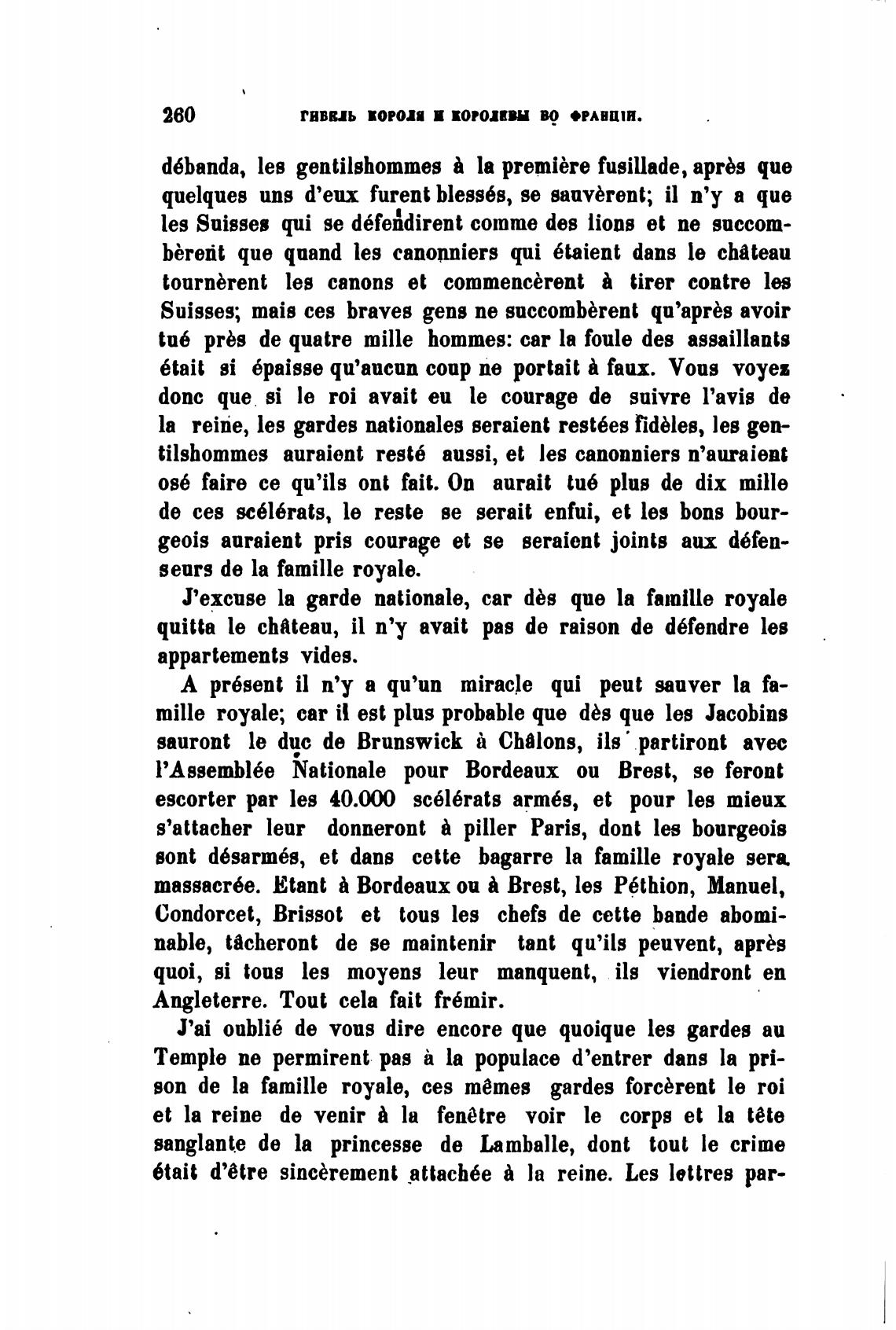 260 ГИБЕЛЬ КОРОЛЯ И КОРОЛЕВЫ ВО ФРАНЦІИ.

débanda, les gentilshommes à la première fusillade, après que quelques uns d'eux furent blessés, se sauvèrent; il n'y a que les Suisses qui se défendirent comme des lions et ne succombèrent que quand les canonniers qui étaient dans le château tournèrent les canons et commencèrent à tirer contre les Suisses; mais ces braves gens ne succombèrent qu'après avoir tué près de quatre mille hommes: car la foule des assaillants était si épaisse qu'aucun coup ne portait à faux. Vous voyez donc que si le roi avait eu le courage de suivre l'avis de la reine, les gardes nationales seraient restées fidèles, les gentilshommes auraient resté aussi, et les canonniers n'auraient osé faire ce qu'ils ont fait. On aurait tué plus de dix mille de ces scélérats, le reste se serait enfui, et les bons bourgeois auraient pris courage et se seraient joints aux défenseurs de la famille royale.

J'excuse la garde nationale, car dès que la famille royale quitta le château, il n'y avait pas de raison de défendre les appartements vides.

A présent il n'y a qu'un miracle qui peut sauver la famille royale; car il est plus probable que dès que les Jacobins sauront le duc de Brunswick à Châlons, ils partiront avec l'Assemblée Nationale pour Bordeaux ou Brest, se feront escorter par les 40.000 scélérats armés, et pour les mieux s'attacher leur donneront à piller Paris, dont les bourgeois sont désarmés, et dans cette bagarre la famille royale sera massacrée. Etant à Bordeaux ou à Brest, les Péthion, Manuel, Condorcet, Brissot et tous les chefs de cette bande abominable, tâcheront de se maintenir tant qu'ils peuvent, après quoi, si tous les moyens leur manquent, ils viendront en Angleterre. Tout cela fait frémir.

J'ai oublié de vous dire encore que quoique les gardes au Temple ne permirent pas à la populace d'entrer dans la prison de la famille royale, ces mêmes gardes forcèrent le roi et la reine de venir à la fenêtre voir le corps et la tête sanglante de la princesse de Lamballe, dont tout le crime était d'être sincèrement attachée à la reine. Les lettres par-